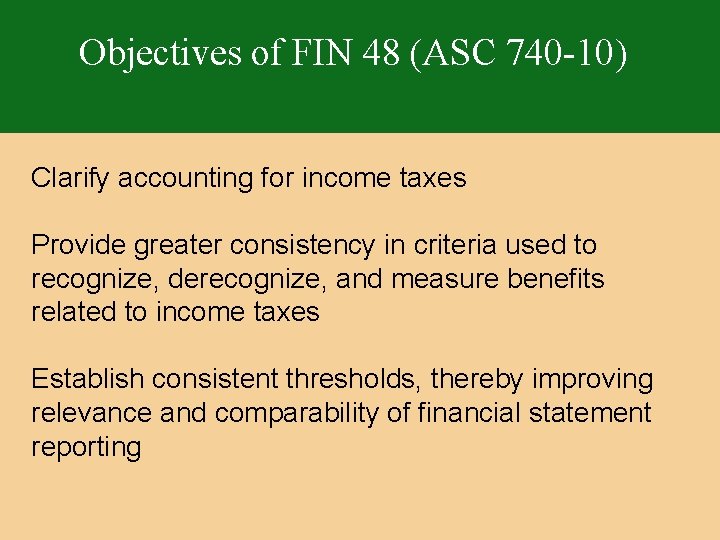 Objectives of FIN 48 (ASC 740-10)

Clarify accounting for income taxes

Provide greater consistency in criteria used to recognize, derecognize, and measure benefits related to income taxes

Establish consistent thresholds, thereby improving relevance and comparability of financial statement reporting